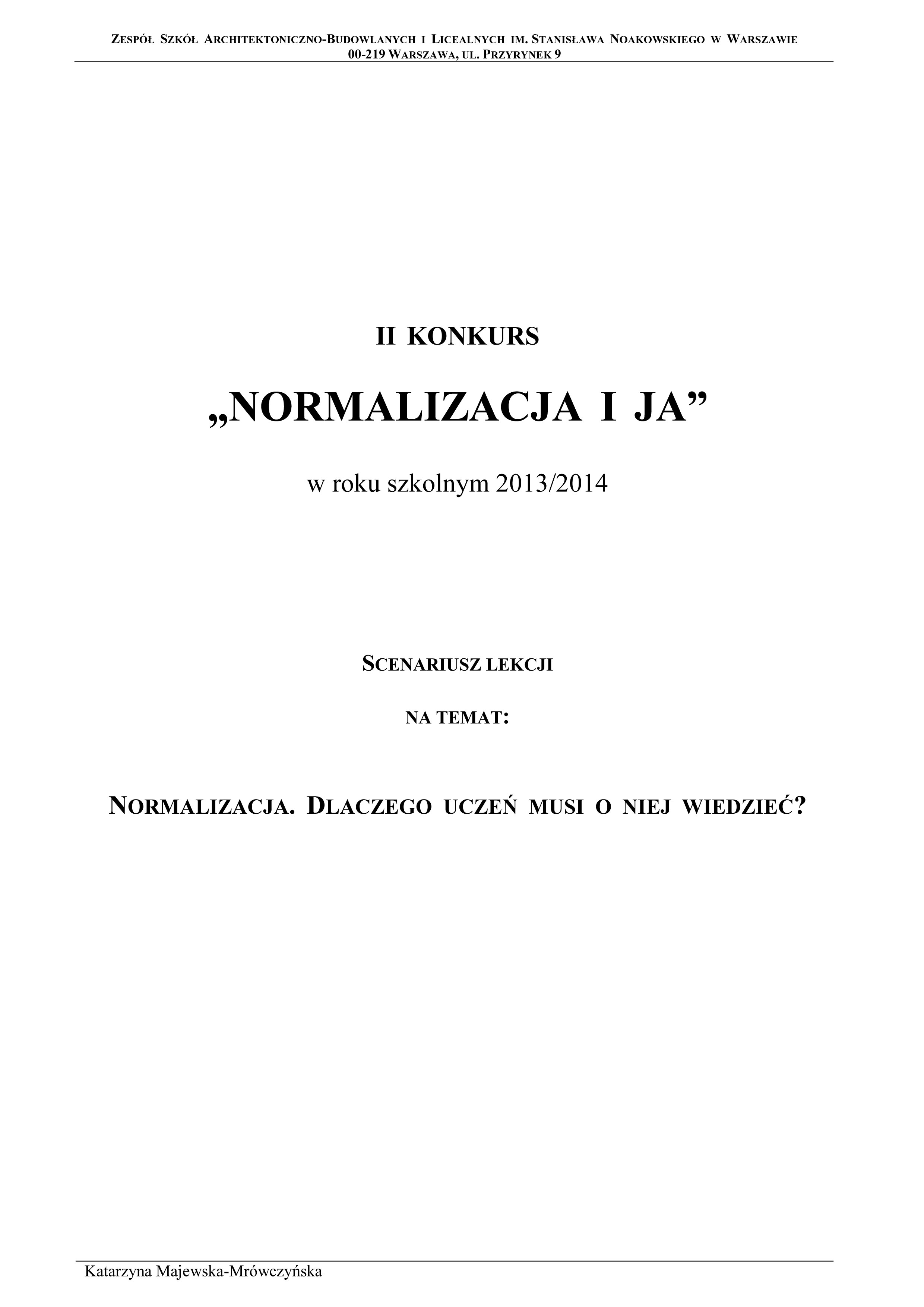 ZESPÓŁ SZKÓŁ ARCHITEKTONICZNO-BUDOWLANYCH I LICEALNYCH IM. STANISŁAWA NOAKOWSKIEGO W WARSZAWIE
00-219 WARSZAWA, UL. PRZYRYNEK 9

II KONKURS

„NORMALIZACJA I JA”

w roku szkolnym 2013/2014

SCENARIUSZ LEKCJI

NA TEMAT:

NORMALIZACJA. DLACZEGO UCZEŃ MUSI O NIEJ WIEDZIEĆ?

Katarzyna Majewska-Mrówczyńska